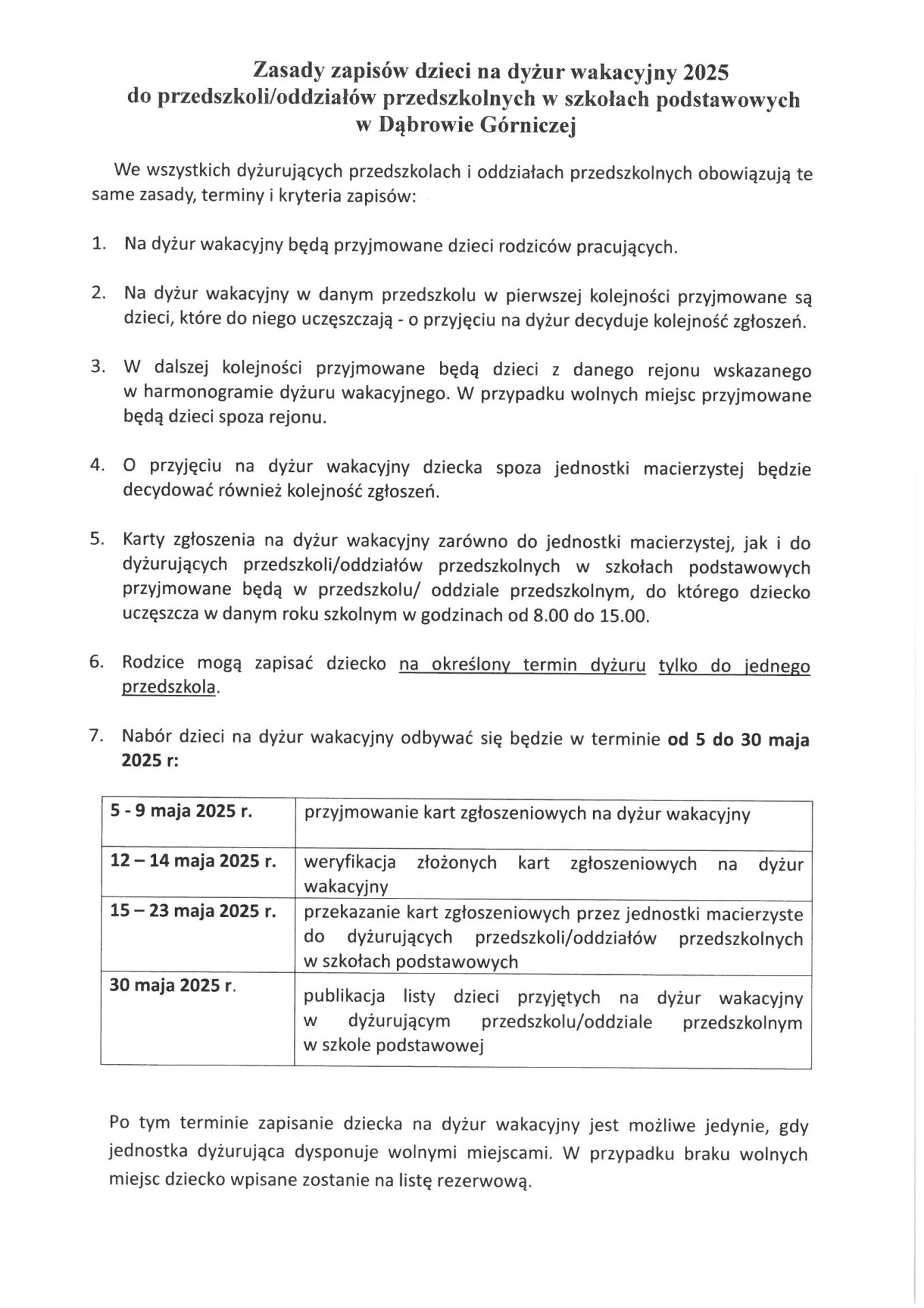 Zasady zapisów dzieci na dyżur wakacyjny 2025
do przedszkoli/oddziałów przedszkolnych w szkołach podstawowych
w Dąbrowie Górniczej

We wszystkich dyżurujących przedszkolach i oddziałach przedszkolnych obowiązują te same zasady, terminy i kryteria zapisów:

1. Na dyżur wakacyjny będą przyjmowane dzieci rodziców pracujących.

2. Na dyżur wakacyjny w danym przedszkolu w pierwszej kolejności przyjmowane są dzieci, które do niego uczęszczają - o przyjęciu na dyżur decyduje kolejność zgłoszeń.

3. W dalszej kolejności przyjmowane będą dzieci z danego rejonu wskazanego w harmonogramie dyżuru wakacyjnego. W przypadku wolnych miejsc przyjmowane będą dzieci spoza rejonu.

4. O przyjęciu na dyżur wakacyjny dziecka spoza jednostki macierzystej będzie decydować również kolejność zgłoszeń.

5. Karty zgłoszenia na dyżur wakacyjny zarówno do jednostki macierzystej, jak i do dyżurujących przedszkoli/oddziałów przedszkolnych w szkołach podstawowych przyjmowane będą w przedszkolu/ oddziale przedszkolnym, do którego dziecko uczęszcza w danym roku szkolnym w godzinach od 8.00 do 15.00.

6. Rodzice mogą zapisać dziecko na określony termin dyżuru tylko do jednego przedszkola.

7. Nabór dzieci na dyżur wakacyjny odbywać się będzie w terminie od 5 do 30 maja 2025 r:

| 5 - 9 maja 2025 r. | przyjmowanie kart zgłoszeniowych na dyżur wakacyjny |
|---|---|
| 12 – 14 maja 2025 r. | weryfikacja złożonych kart zgłoszeniowych na dyżur wakacyjny |
| 15 – 23 maja 2025 r. | przekazanie kart zgłoszeniowych przez jednostki macierzyste do dyżurujących przedszkoli/oddziałów przedszkolnych w szkołach podstawowych |
| 30 maja 2025 r. | publikacja listy dzieci przyjętych na dyżur wakacyjny w dyżurującym przedszkolu/oddziale przedszkolnym w szkole podstawowej |

Po tym terminie zapisanie dziecka na dyżur wakacyjny jest możliwe jedynie, gdy jednostka dyżurująca dysponuje wolnymi miejscami. W przypadku braku wolnych miejsc dziecko wpisane zostanie na listę rezerwową.